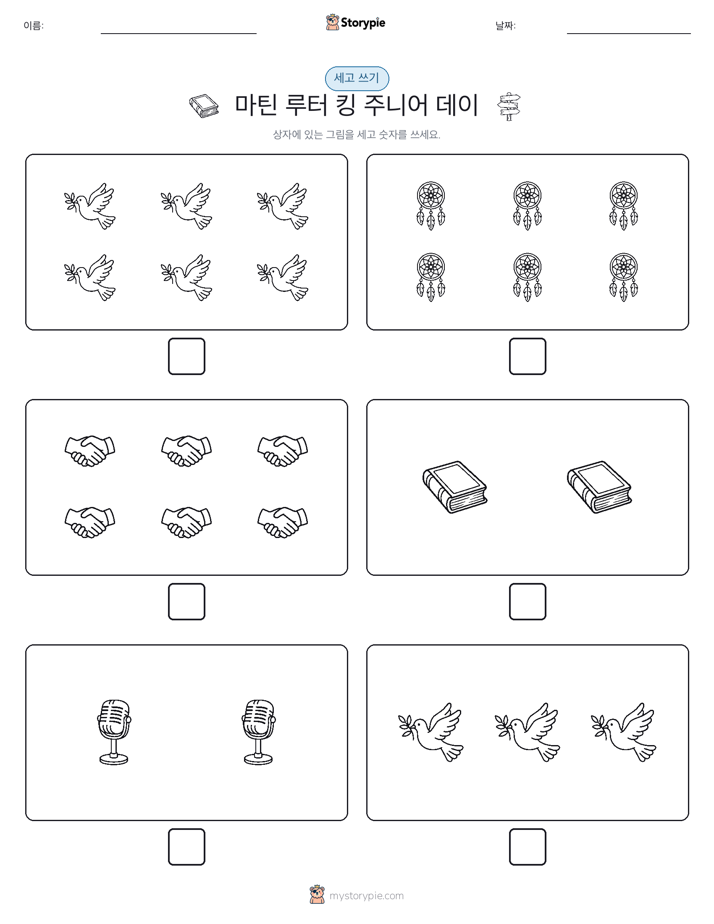 이름:

Storypie

날짜:

세고 쓰기

마틴 루터 킹 주니어 데이

상자에 있는 그림을 세고 숫자를 쓰세요.

mystorypie.com